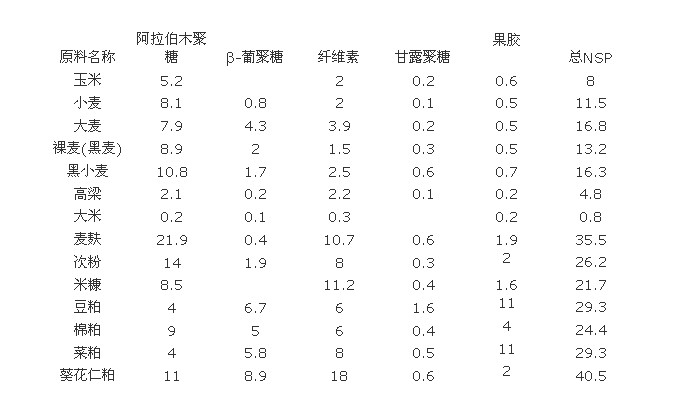 | 原料名称 | 阿拉伯木聚糖 | β-葡聚糖 | 纤维素 | 甘露聚糖 | 果胶 | 总NSP |
|---|---|---|---|---|---|---|
| 玉米 | 5.2 | | 2 | 0.2 | 0.6 | 8 |
| 小麦 | 8.1 | 0.8 | 2 | 0.1 | 0.5 | 11.5 |
| 大麦 | 7.9 | 4.3 | 3.9 | 0.2 | 0.5 | 16.8 |
| 裸麦(黑麦) | 8.9 | 2 | 1.5 | 0.3 | 0.5 | 13.2 |
| 黑小麦 | 10.8 | 1.7 | 2.5 | 0.6 | 0.7 | 16.3 |
| 高梁 | 2.1 | 0.2 | 2.2 | 0.1 | 0.2 | 4.8 |
| 大米 | 0.2 | 0.1 | 0.3 | | 0.2 | 0.8 |
| 麦麸 | 21.9 | 0.4 | 10.7 | 0.6 | 1.9 | 35.5 |
| 次粉 | 14 | 1.9 | 8 | 0.3 | 2 | 26.2 |
| 米糠 | 8.5 | | 11.2 | 0.4 | 1.6 | 21.7 |
| 豆粕 | 4 | 6.7 | 6 | 1.6 | 11 | 29.3 |
| 棉粕 | 9 | 5 | 6 | 0.4 | 4 | 24.4 |
| 菜粕 | 4 | 5.8 | 8 | 0.5 | 11 | 29.3 |
| 葵花仁粕 | 11 | 8.9 | 18 | 0.6 | 2 | 40.5 |